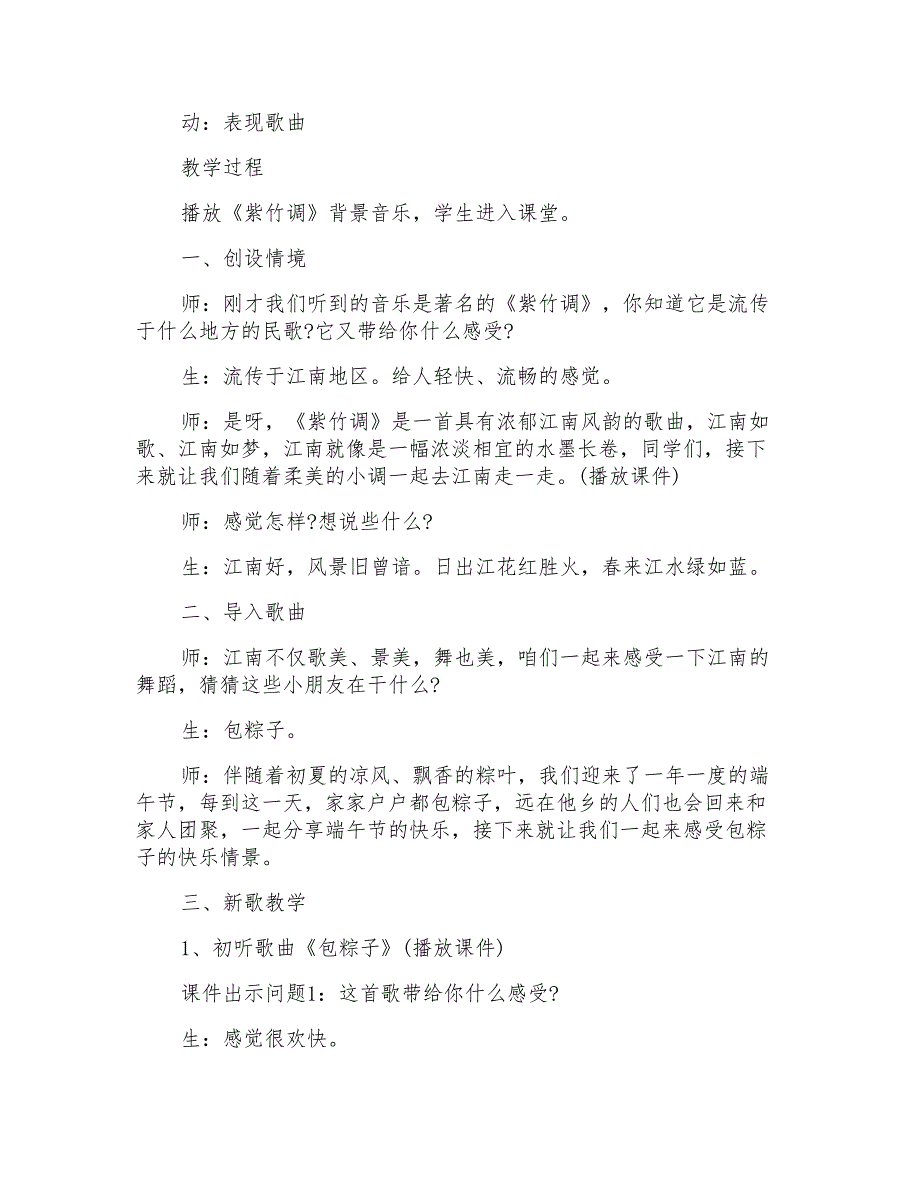 动：表现歌曲

教学过程

播放《紫竹调》背景音乐，学生进入课堂。

一、创设情境

师：刚才我们听到的音乐是著名的《紫竹调》，你知道它是流传于什么地方的民歌?它又带给你什么感受?

生：流传于江南地区。给人轻快、流畅的感觉。

师：是呀，《紫竹调》是一首具有浓郁江南风韵的歌曲，江南如歌、江南如梦，江南就像是一幅浓淡相宜的水墨长卷，同学们，接下来就让我们随着柔美的小调一起去江南走一走。(播放课件)

师：感觉怎样?想说些什么?

生：江南好，风景旧曾谙。日出江花红胜火，春来江水绿如蓝。

二、导入歌曲

师：江南不仅歌美、景美，舞也美，咱们一起来感受一下江南的舞蹈，猜猜这些小朋友在干什么?

生：包粽子。

师：伴随着初夏的凉风、飘香的粽叶，我们迎来了一年一度的端午节，每到这一天，家家户户都包粽子，远在他乡的人们也会回来和家人团聚，一起分享端午节的快乐，接下来就让我们一起来感受包粽子的快乐情景。

三、新歌教学

1、初听歌曲《包粽子》(播放课件)

课件出示问题1：这首歌带给你什么感受?

生：感觉很欢快。